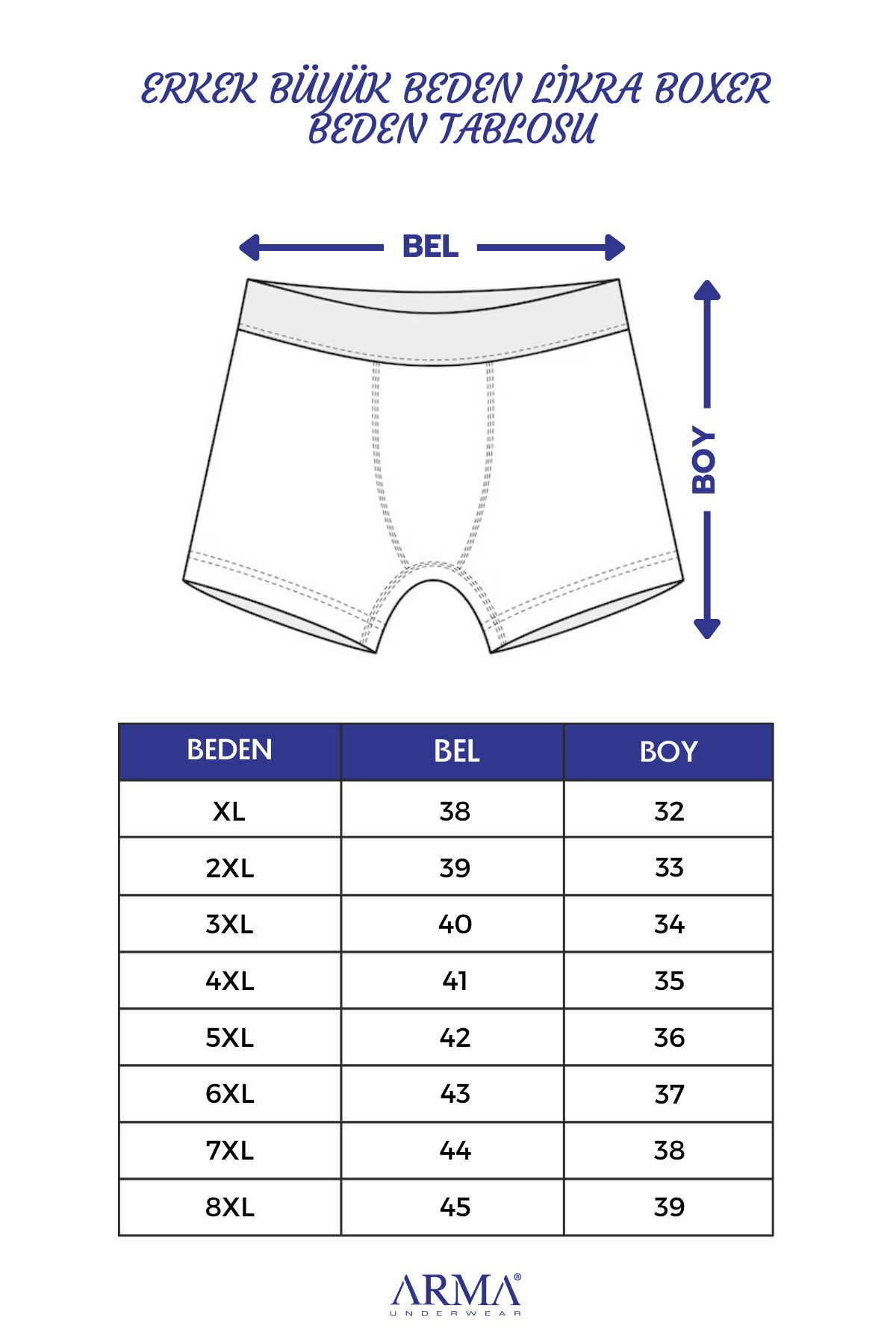 ERKEK BÜYÜK BEDEN LİKRA BOXER BEDEN TABLOSU

BEL

BOY

| BEDEN | BEL | BOY |
|---|---|---|
| XL | 38 | 32 |
| 2XL | 39 | 33 |
| 3XL | 40 | 34 |
| 4XL | 41 | 35 |
| 5XL | 42 | 36 |
| 6XL | 43 | 37 |
| 7XL | 44 | 38 |
| 8XL | 45 | 39 |

ARMA®
UNDERWEAR